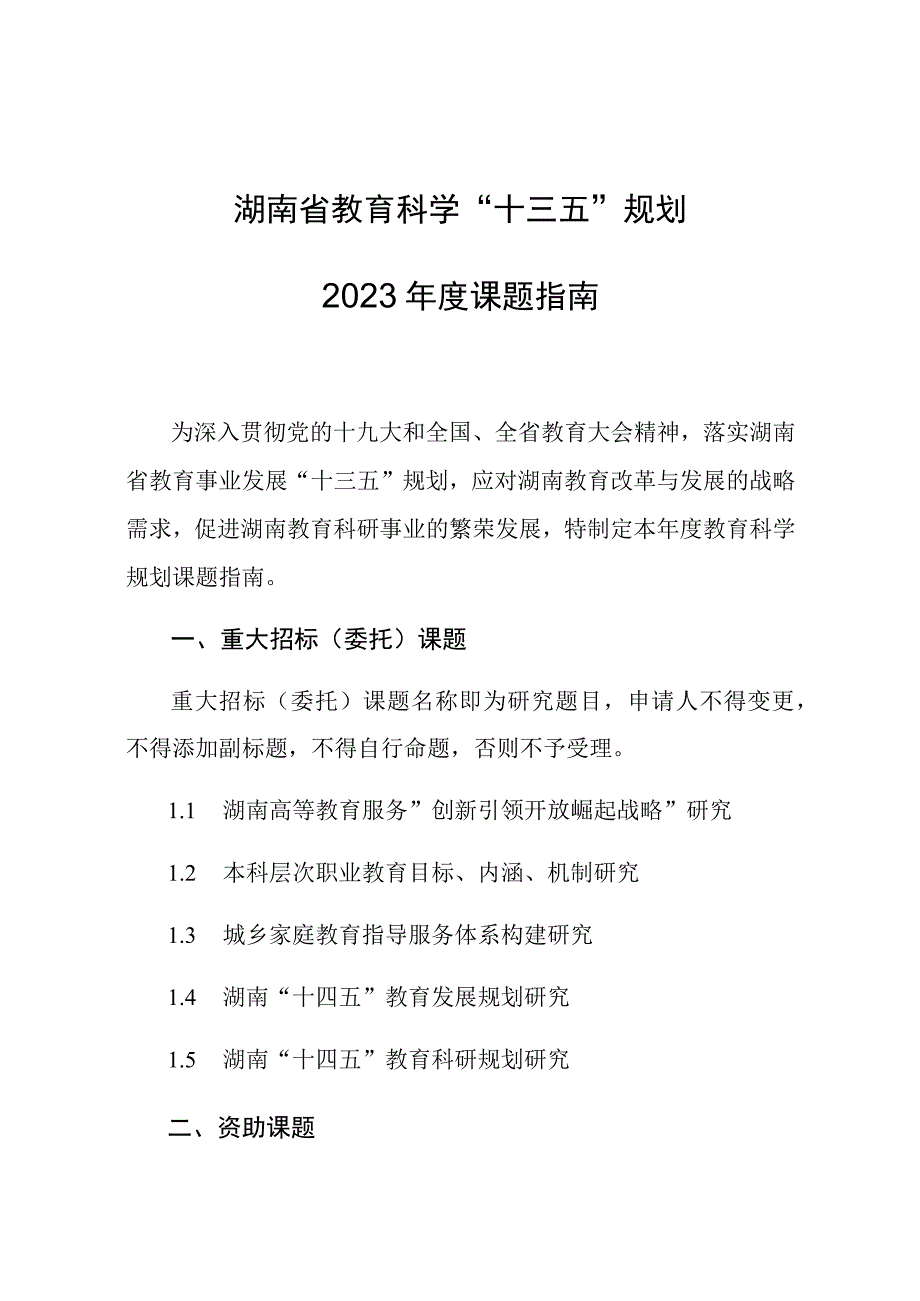 湖南省教育科学“十三五”规划

2023年度课题指南

为深入贯彻党的十九大和全国、全省教育大会精神，落实湖南省教育事业发展“十三五”规划，应对湖南教育改革与发展的战略需求，促进湖南教育科研事业的繁荣发展，特制定本年度教育科学规划课题指南。

一、重大招标（委托）课题

重大招标（委托）课题名称即为研究题目，申请人不得变更，不得添加副标题，不得自行命题，否则不予受理。

1.1 湖南高等教育服务”创新引领开放崛起战略”研究

1.2 本科层次职业教育目标、内涵、机制研究

1.3 城乡家庭教育指导服务体系构建研究

1.4 湖南“十四五”教育发展规划研究

1.5 湖南“十四五”教育科研规划研究

二、资助课题